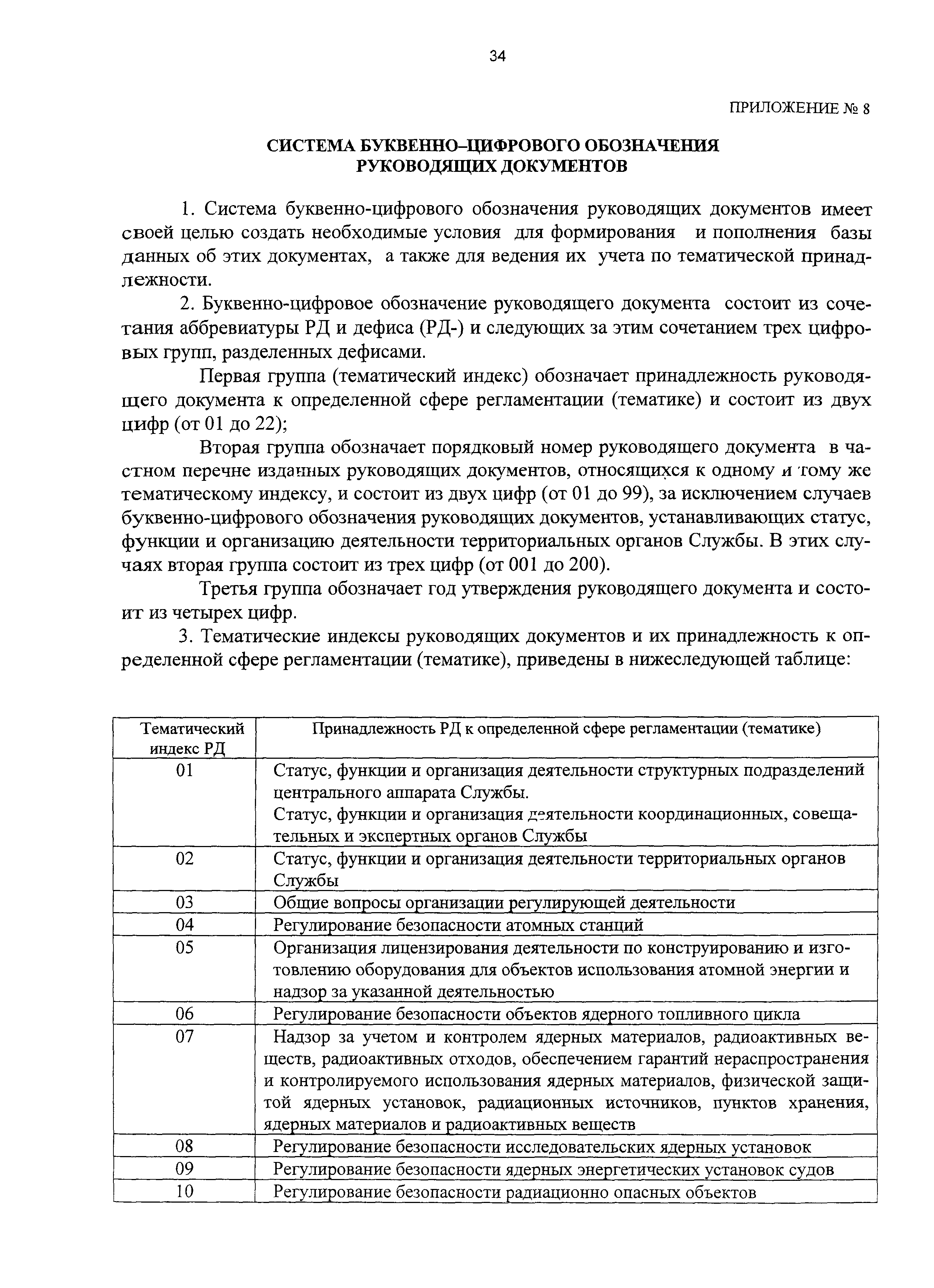 34

ПРИЛОЖЕНИЕ № 8

СИСТЕМА БУКВЕННО–ЦИФРОВОГО ОБОЗНАЧЕНИЯ РУКОВОДЯЩИХ ДОКУМЕНТОВ

1. Система буквенно-цифрового обозначения руководящих документов имеет своей целью создать необходимые условия для формирования и пополнения базы данных об этих документах, а также для ведения их учета по тематической принадлежности.

2. Буквенно-цифровое обозначение руководящего документа состоит из сочетания аббревиатуры РД и дефиса (РД-) и следующих за этим сочетанием трех цифровых групп, разделенных дефисами.

Первая группа (тематический индекс) обозначает принадлежность руководящего документа к определенной сфере регламентации (тематике) и состоит из двух цифр (от 01 до 22);

Вторая группа обозначает порядковый номер руководящего документа в частном перечне изданных руководящих документов, относящихся к одному и тому же тематическому индексу, и состоит из двух цифр (от 01 до 99), за исключением случаев буквенно-цифрового обозначения руководящих документов, устанавливающих статус, функции и организацию деятельности территориальных органов Службы. В этих случаях вторая группа состоит из трех цифр (от 001 до 200).

Третья группа обозначает год утверждения руководящего документа и состоит из четырех цифр.

3. Тематические индексы руководящих документов и их принадлежность к определенной сфере регламентации (тематике), приведены в нижеследующей таблице:

| Тематический индекс РД | Принадлежность РД к определенной сфере регламентации (тематике) |
|---|---|
| 01 | Статус, функции и организация деятельности структурных подразделений центрального аппарата Службы. Статус, функции и организация деятельности координационных, совещательных и экспертных органов Службы |
| 02 | Статус, функции и организация деятельности территориальных органов Службы |
| 03 | Общие вопросы организации регулирующей деятельности |
| 04 | Регулирование безопасности атомных станций |
| 05 | Организация лицензирования деятельности по конструированию и изготовлению оборудования для объектов использования атомной энергии и надзор за указанной деятельностью |
| 06 | Регулирование безопасности объектов ядерного топливного цикла |
| 07 | Надзор за учетом и контролем ядерных материалов, радиоактивных веществ, радиоактивных отходов, обеспечением гарантий нераспространения и контролируемого использования ядерных материалов, физической защитой ядерных установок, радиационных источников, пунктов хранения, ядерных материалов и радиоактивных веществ |
| 08 | Регулирование безопасности исследовательских ядерных установок |
| 09 | Регулирование безопасности ядерных энергетических установок судов |
| 10 | Регулирование безопасности радиационно опасных объектов |